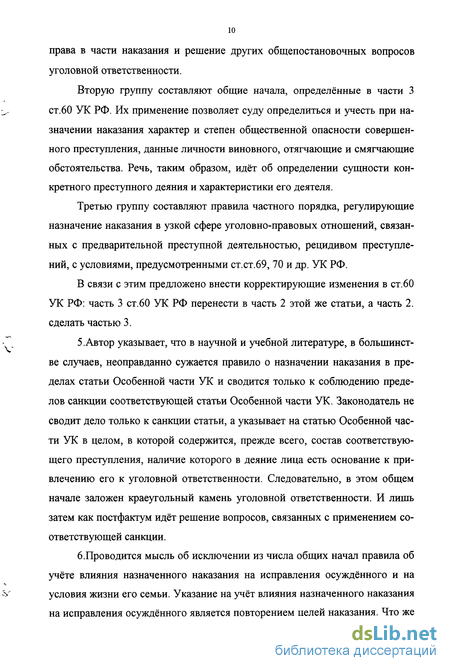 10

права в части наказания и решение других общепостановочных вопросов уголовной ответственности.

Вторую группу составляют общие начала, определённые в части 3 ст.60 УК РФ. Их применение позволяет суду определиться и учесть при назначении наказания характер и степен общественной опасности совершенного преступления, данные личности виновного, отягчающие и смягчающие обстоятельства. Речь, таким образом, идёт об определении сущности конкретного преступного деяния и характеристики его деятеля.

Третью группу составляют правила частного порядка, регулирующие назначение наказания в узкой сфере уголовно-правовых отношений, связанных с предварительной преступной деятельностью, рецидивом преступлений, с условиями, предусмотренными ст.ст.69, 70 и др. УК РФ.

В связи с этим предложено внести корректирующие изменения в ст.60 УК РФ: часть 3 ст.60 УК РФ перенести в часть 2 этой же статьи, а часть 2. сделать частью 3.

5.Автор указывает, что в научной и учебной литературе, в большинстве случаев, неоправданно сужается правило о назначении наказания в пределах статьи Особенной части УК и сводится только к соблюдению пределов санкции соответствующей статьи Особенной части УК. Законодатель не сводит дело только к санкции статьи, а указывает на статью Особенной части УК в целом, в которой содержится, прежде всего, состав соответствующего преступления, наличие которого в деяние лица есть основание к привлечению его к уголовной ответственности. Следовательно, в этом общем начале заложен краеугольный камень уголовной ответственности. И лишь затем как постфактум идёт решение вопросов, связанных с применением соответствующей санкции.

6.Проводится мысль об исключении из числа общих начал правила об учёте влияния назначенного наказания на исправления осуждённого и на условия жизни его семьи. Указание на учёт влияния назначенного наказания на исправления осуждённого является повторением целей наказания. Что же

dsLib.net
библиотека диссертаций